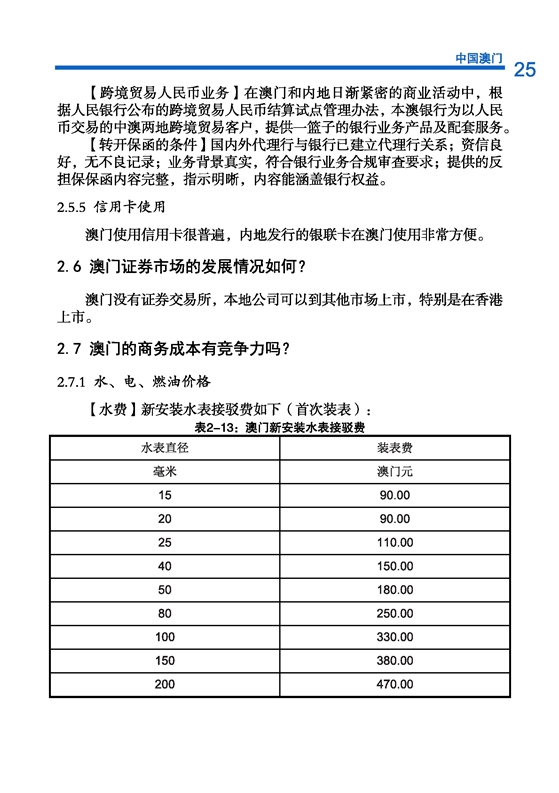 中国澳门 25

【跨境贸易人民币业务】在澳门和内地日渐紧密的商业活动中，根据人民银行公布的跨境贸易人民币结算试点管理办法，本澳银行为以人民币交易的中澳两地跨境贸易客户，提供一篮子的银行业务产品及配套服务。

【转开保函的条件】国内外代理行与银行已建立代理行关系；资信良好，无不良记录；业务背景真实，符合银行业务合规审查要求；提供的反担保保函内容完整，指示明晰，内容能涵盖银行权益。

2.5.5 信用卡使用

澳门使用信用卡很普遍，内地发行的银联卡在澳门使用非常方便。

2.6 澳门证券市场的发展情况如何？

澳门没有证券交易所，本地公司可以到其他市场上市，特别是在香港上市。

2.7 澳门的商务成本有竞争力吗？

2.7.1 水、电、燃油价格

【水费】新安装水表接驳费如下（首次装表）：

表2-13：澳门新安装水表接驳费

| 水表直径 | 装表费 |
|---|---|
| 毫米 | 澳门元 |
| 15 | 90.00 |
| 20 | 90.00 |
| 25 | 110.00 |
| 40 | 150.00 |
| 50 | 180.00 |
| 80 | 250.00 |
| 100 | 330.00 |
| 150 | 380.00 |
| 200 | 470.00 |